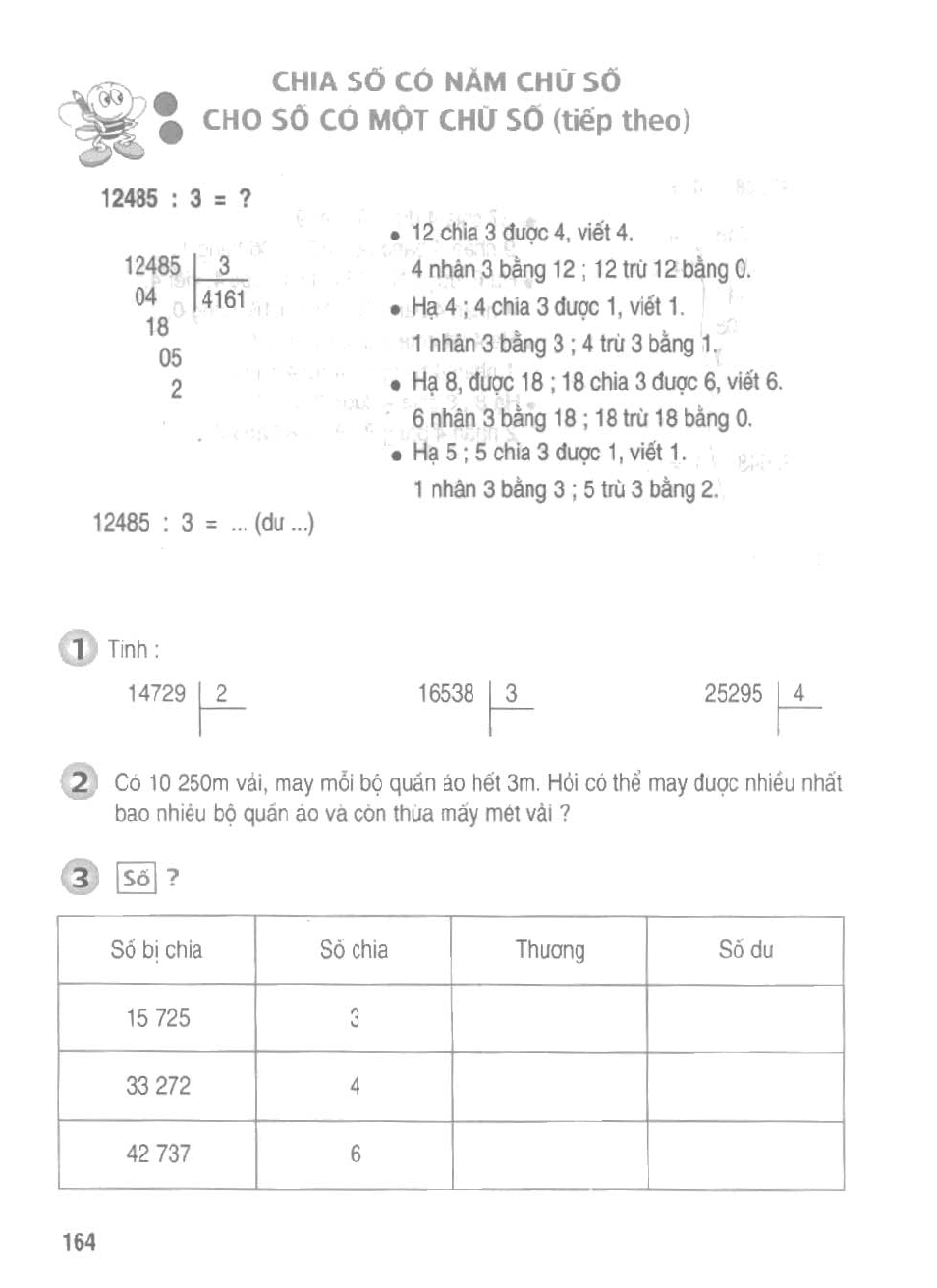 CHIA SỐ CÓ NĂM CHỮ SỐ
CHO SỐ CÓ MỘT CHỮ SỐ (tiếp theo)

12485 : 3 = ?

12485 | 3
04 | 4161
18
05
2

• 12 chia 3 được 4, viết 4.
4 nhân 3 bằng 12 ; 12 trừ 12 bằng 0.
• Hạ 4 ; 4 chia 3 được 1, viết 1.
1 nhân 3 bằng 3 ; 4 trừ 3 bằng 1.
• Hạ 8, được 18 ; 18 chia 3 được 6, viết 6.
6 nhân 3 bằng 18 ; 18 trừ 18 bằng 0.
• Hạ 5 ; 5 chia 3 được 1, viết 1.
1 nhân 3 bằng 3 ; 5 trừ 3 bằng 2.

12485 : 3 = ... (dư ...)

1 Tính :

14729 | 2 16538 | 3 25295 | 4

2 Có 10 250m vải, may mỗi bộ quần áo hết 3m. Hỏi có thể may được nhiều nhất bao nhiêu bộ quần áo và còn thừa mấy mét vải ?

3 Số ?

| Số bị chia | Số chia | Thương | Số dư |
|---|---|---|---|
| 15 725 | 3 | | |
| 33 272 | 4 | | |
| 42 737 | 6 | | |

164